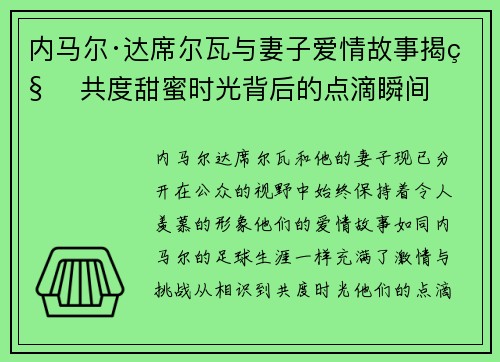 内马尔·达席尔瓦与妻子爱情故事揭ç§　共度甜蜜时光背后的点滴瞬间

内马尔达席尔瓦和他的妻子现已分开在公众的视野中始终保持着令人羡慕的形象他们的爱情故事如同内马尔的足球生涯一样充满了激情与挑战从相识到共度时光他们的点滴